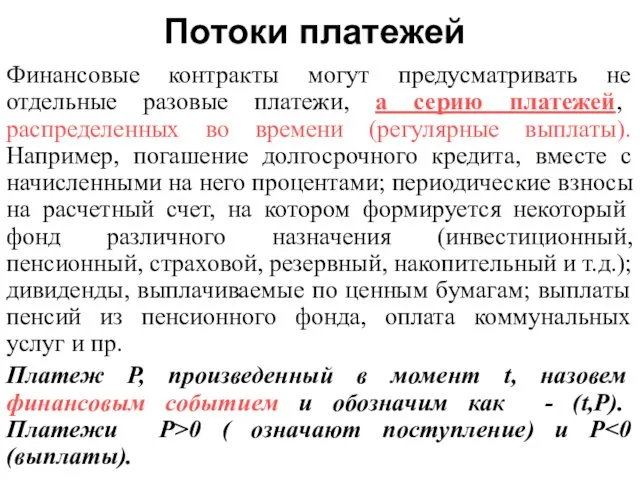 Потоки платежей

Финансовые контракты могут предусматривать не отдельные разовые платежи, а серию платежей, распределенных во времени (регулярные выплаты). Например, погашение долгосрочного кредита, вместе с начисленными на него процентами; периодические взносы на расчетный счет, на котором формируется некоторый фонд различного назначения (инвестиционный, пенсионный, страховой, резервный, накопительный и т.д.); дивиденды, выплачиваемые по ценным бумагам; выплаты пенсий из пенсионного фонда, оплата коммунальных услуг и пр.

Платеж P, произведенный в момент t, назовем финансовым событием и обозначим как - (t,P). Платежи P>0 ( означают поступление) и P<0 (выплаты).